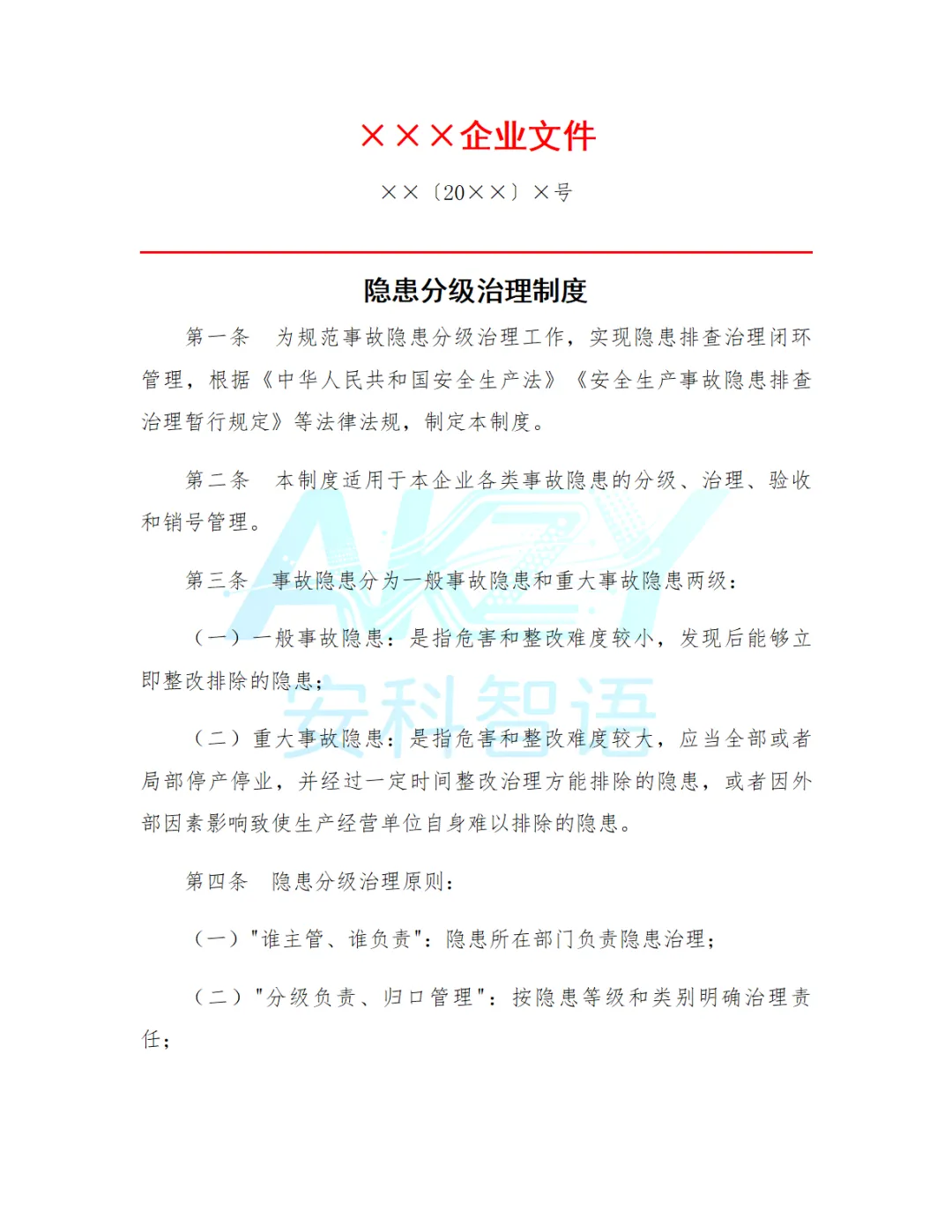 ×××企业文件

××〔20××〕×号

隐患分级治理制度

第一条　为规范事故隐患分级治理工作，实现隐患排查治理闭环管理，根据《中华人民共和国安全生产法》《安全生产事故隐患排查治理暂行规定》等法律法规，制定本制度。

第二条　本制度适用于本企业各类事故隐患的分级、治理、验收和销号管理。

第三条　事故隐患分为一般事故隐患和重大事故隐患两级：

（一）一般事故隐患：是指危害和整改难度较小，发现后能够立即整改排除的隐患；

（二）重大事故隐患：是指危害和整改难度较大，应当全部或者局部停产停业，并经过一定时间整改治理方能排除的隐患，或者因外部因素影响致使生产经营单位自身难以排除的隐患。

第四条　隐患分级治理原则：

（一）"谁主管、谁负责"：隐患所在部门负责隐患治理；

（二）"分级负责、归口管理"：按隐患等级和类别明确治理责任；

AKZY

安科智语